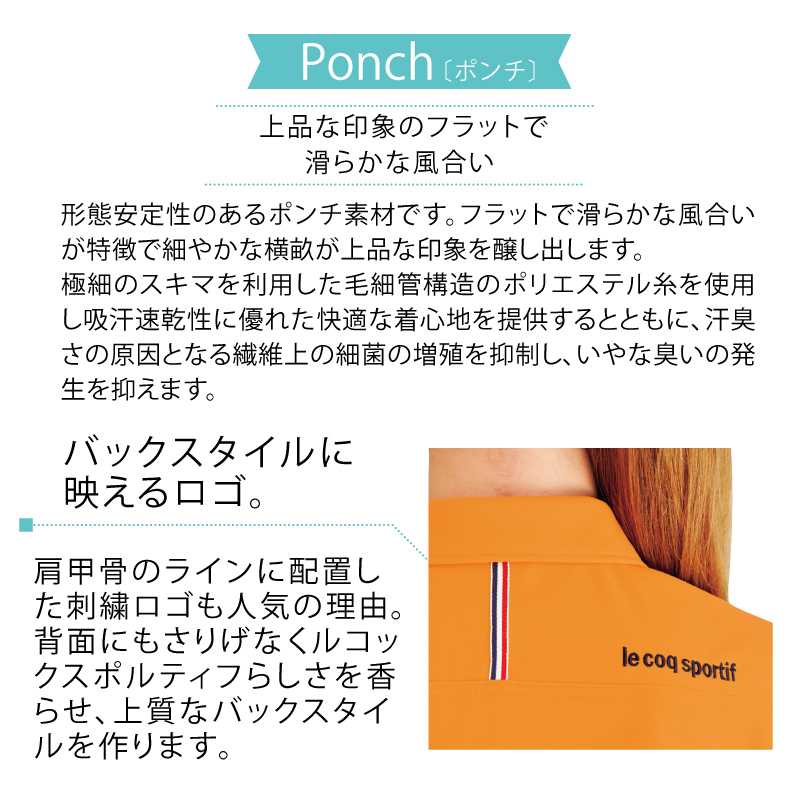 Ponch〔ポンチ〕

上品な印象のフラットで
滑らかな風合い

形態安定性のあるポンチ素材です。フラットで滑らかな風合いが特徴で細やかな横畝が上品な印象を醸し出します。
極細のスキマを利用した毛細管構造のポリエステル糸を使用し吸汗速乾性に優れた快適な着心地を提供するとともに、汗臭さの原因となる繊維上の細菌の増殖を抑制し、いやな臭いの発生を抑えます。

バックスタイルに
映えるロゴ。

肩甲骨のラインに配置した刺繍ロゴも人気の理由。背面にもさりげなくルコックスポルティフらしさを香らせ、上質なバックスタイルを作ります。

le coq sportif